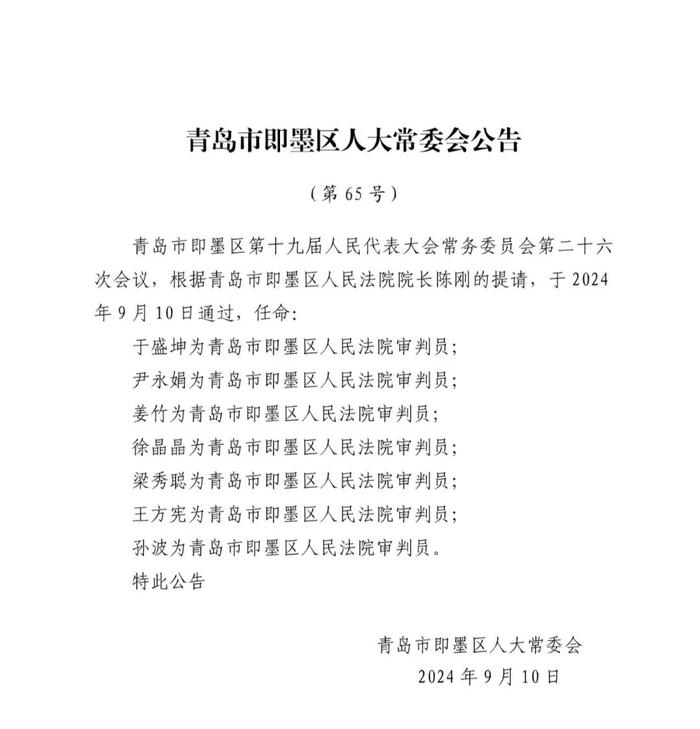 青岛市即墨区人大常委会公告

（第 65 号）

青岛市即墨区第十九届人民代表大会常务委员会第二十六次会议，根据青岛市即墨区人民法院院长陈刚的提请，于 2024 年 9 月 10 日通过，任命:

于盛坤为青岛市即墨区人民法院审判员;

尹永娟为青岛市即墨区人民法院审判员;

姜竹为青岛市即墨区人民法院审判员;

徐晶晶为青岛市即墨区人民法院审判员;

梁秀聪为青岛市即墨区人民法院审判员;

王方宪为青岛市即墨区人民法院审判员;

孙波为青岛市即墨区人民法院审判员。

特此公告

青岛市即墨区人大常委会

2024 年 9 月 10 日